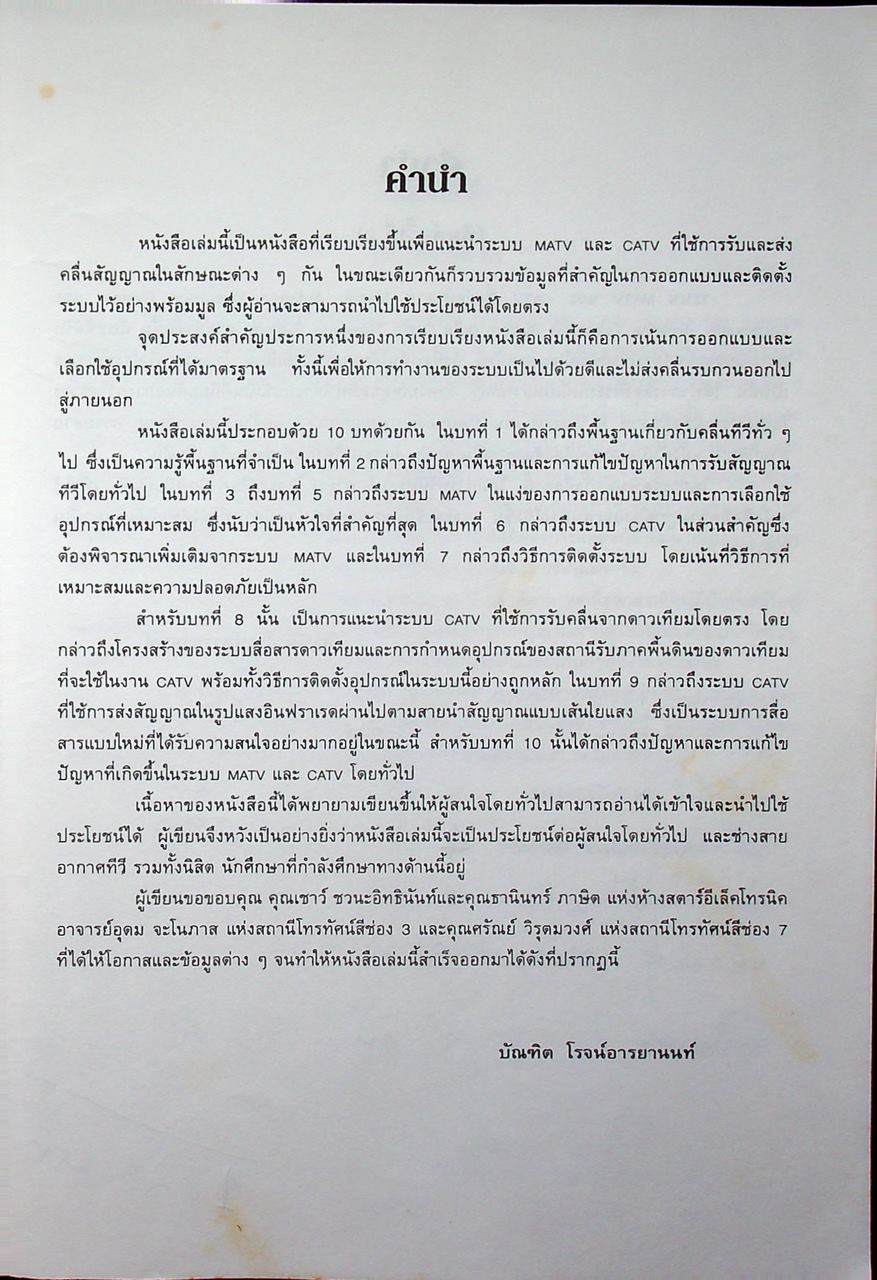 คำนำ

หนังสือเล่มนี้เป็นหนังสือที่เรียบเรียงขึ้นเพื่อแนะนำระบบ MATV และ CATV ที่ใช้การรับและส่งคลื่นสัญญาณในลักษณะต่าง ๆ กัน ในขณะเดียวกันก็รวบรวมข้อมูลที่สำคัญในการออกแบบและติดตั้งระบบไว้อย่างพร้อมมูล ซึ่งผู้อ่านจะสามารถนำไปใช้ประโยชน์ได้โดยตรง

จุดประสงค์สำคัญประการหนึ่งของการเรียบเรียงหนังสือเล่มนี้ก็คือการเน้นการออกแบบและเลือกใช้อุปกรณ์ที่ได้มาตรฐาน ทั้งนี้เพื่อให้การทำงานของระบบเป็นไปด้วยดีและไม่ส่งคลื่นรบกวนออกไปสู่ภายนอก

หนังสือเล่มนี้ประกอบด้วย 10 บทด้วยกัน ในบทที่ 1 ได้กล่าวถึงพื้นฐานเกี่ยวกับคลื่นทีวีทั่ว ๆ ไป ซึ่งเป็นความรู้พื้นฐานที่จำเป็น ในบทที่ 2 กล่าวถึงปัญหาพื้นฐานและการแก้ไขปัญหาในการรับสัญญาณทีวีโดยทั่วไป ในบทที่ 3 ถึงบทที่ 5 กล่าวถึงระบบ MATV ในแง่ของการออกแบบระบบและการเลือกใช้อุปกรณ์ที่เหมาะสม ซึ่งนับว่าเป็นหัวใจที่สำคัญที่สุด ในบทที่ 6 กล่าวถึงระบบ CATV ในส่วนสำคัญซึ่งต้องพิจารณาเพิ่มเติมจากระบบ MATV และในบทที่ 7 กล่าวถึงวิธีการติดตั้งระบบ โดยเน้นที่วิธีการที่เหมาะสมและความปลอดภัยเป็นหลัก

สำหรับบทที่ 8 นั้น เป็นการแนะนำระบบ CATV ที่ใช้การรับคลื่นจากดาวเทียมโดยตรง โดยกล่าวถึงโครงสร้างของระบบสื่อสารดาวเทียมและการกำหนดอุปกรณ์ของสถานีรับภาคพื้นดินของดาวเทียมที่จะใช้ในงาน CATV พร้อมทั้งวิธีการติดตั้งอุปกรณ์ในระบบนี้อย่างถูกหลัก ในบทที่ 9 กล่าวถึงระบบ CATV ที่ใช้การส่งสัญญาณในรูปแสงอินฟราเรดผ่านไปตามสายนำสัญญาณแบบเส้นใยแสง ซึ่งเป็นระบบการสื่อสารแบบใหม่ที่ได้รับความสนใจอย่างมากอยู่ในขณะนี้ สำหรับบทที่ 10 นั้นได้กล่าวถึงปัญหาและการแก้ไขปัญหาที่เกิดขึ้นในระบบ MATV และ CATV โดยทั่วไป

เนื้อหาของหนังสือนี้ได้พยายามเขียนขึ้นให้ผู้สนใจโดยทั่วไปสามารถอ่านได้เข้าใจและนำไปใช้ประโยชน์ได้ ผู้เขียนจึงหวังเป็นอย่างยิ่งว่าหนังสือเล่มนี้จะเป็นประโยชน์ต่อผู้สนใจโดยทั่วไป และช่างสายอากาศทีวี รวมทั้งนิสิต นักศึกษาที่กำลังศึกษาทางด้านนี้อยู่

ผู้เขียนขอขอบคุณ คุณเชาว์ ชวนะอิทธินันท์และคุณธานินทร์ ภาษิต แห่งห้างสตาร์อีเล็คโทรนิค อาจารย์อุดม จะโนภาส แห่งสถานีโทรทัศน์สีช่อง 3 และคุณศรัณย์ วิรุตมวงศ์ แห่งสถานีโทรทัศน์สีช่อง 7 ที่ได้ให้โอกาสและข้อมูลต่าง ๆ จนทำให้หนังสือเล่มนี้สำเร็จออกมาได้ดังที่ปรากฏนี้

บัณฑิต โรจน์อารยานนท์